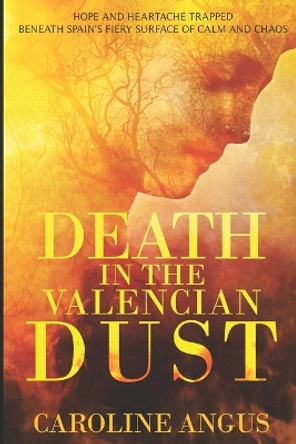 HOPE AND HEARTACHE TRAPPED
BENEATH SPAIN'S FIERY SURFACE OF CALM AND CHAOS

DEATH
IN THE
VALENCIAN
DUST

CAROLINE ANGUS